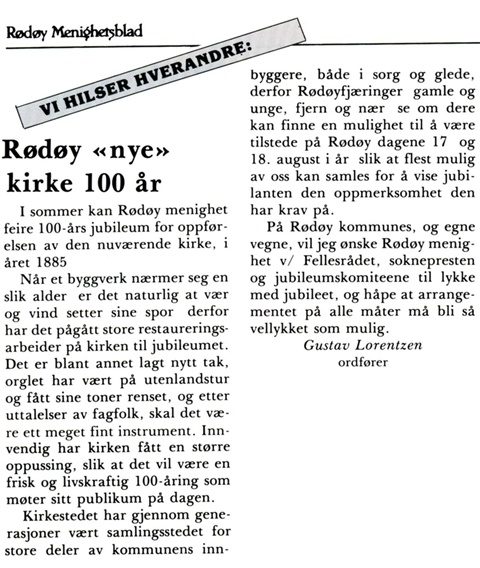 Rødøy Menighetsblad

VI HILSER HVERANDRE:

Rødøy «nye» kirke 100 år

I sommer kan Rødøy menighet feire 100-års jubileum for oppførelsen av den nuværende kirke, i året 1885

Når et byggverk nærmer seg en slik alder er det naturlig at vær og vind setter sine spor derfor har det pågått store restaureringsarbeider på kirken til jubileumet. Det er blant annet lagt nytt tak, orglet har vært på utenlandstur og fått sine toner renset, og etter uttalelser av fagfolk, skal det være ett meget fint instrument. Innvendig har kirken fått en større oppussing, slik at det vil være en frisk og livskraftig 100-åring som møter sitt publikum på dagen.

Kirkestedet har gjennom generasjoner vært samlingsstedet for store deler av kommunens innbyggere, både i sorg og glede, derfor Rødøyfjæringer gamle og unge, fjern og nær se om dere kan finne en mulighet til å være tilstede på Rødøy dagene 17 og 18. august i år slik at flest mulig av oss kan samles for å vise jubilanten den oppmerksomhet den har krav på.

På Rødøy kommunes, og egne vegne, vil jeg ønske Rødøy menighet v/ Fellesrådet, soknepresten og jubileumskomiteene til lykke med jubileet, og håpe at arrangementet på alle måter må bli så vellykket som mulig.

Gustav Lorentzen
ordfører